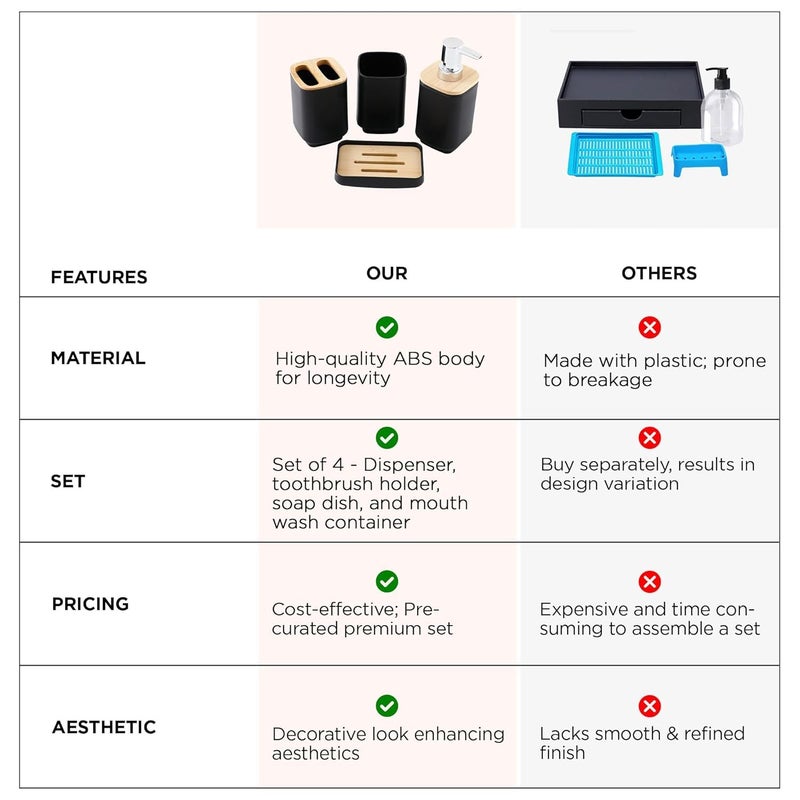 | FEATURES | OUR | OTHERS |
|---|---|---|
| MATERIAL | High-quality ABS body for longevity | Made with plastic; prone to breakage |
| SET | Set of 4 - Dispenser, toothbrush holder, soap dish, and mouth wash container | Buy separately, results in design variation |
| PRICING | Cost-effective; Pre-curated premium set | Expensive and time consuming to assemble a set |
| AESTHETIC | Decorative look enhancing aesthetics | Lacks smooth & refined finish |